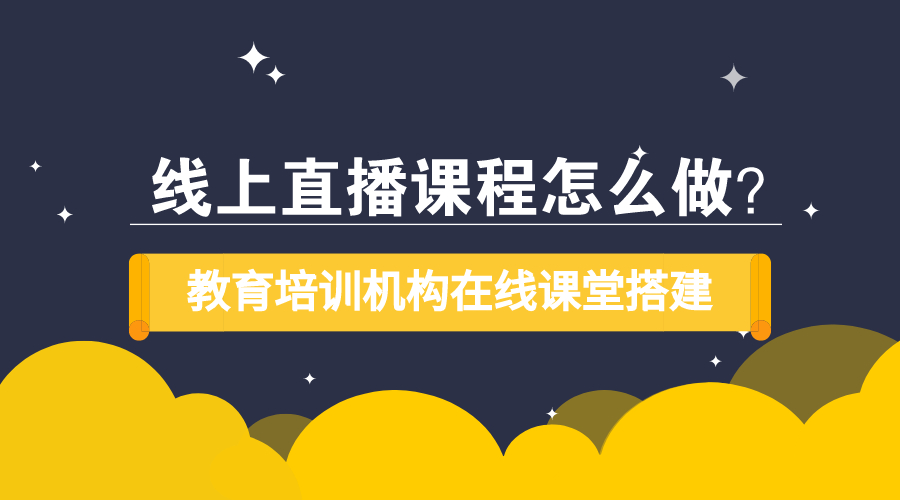 线上直播课程怎么做?

教育培训机构在线课堂搭建